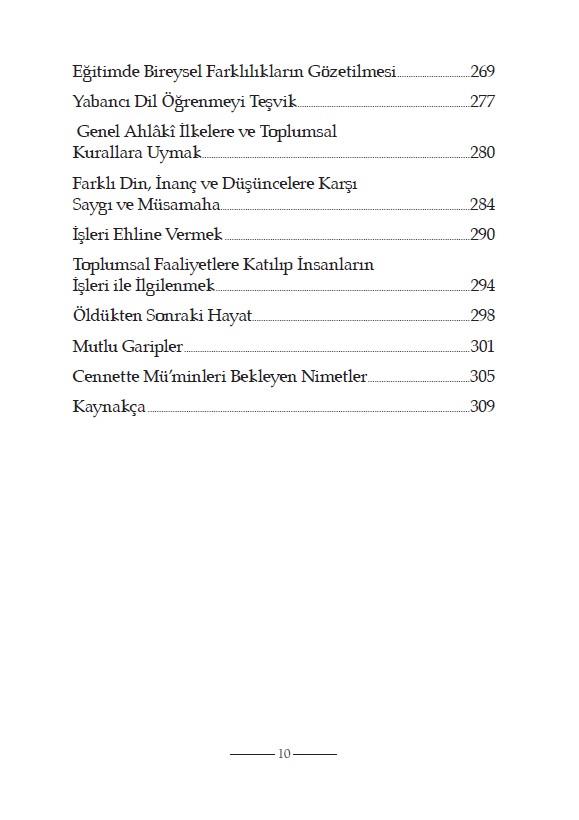 Eğitimde Bireysel Farklılıkların Gözetilmesi 269

Yabancı Dil Öğrenmeyi Teşvik 277

Genel Ahlâkî İlkelere ve Toplumsal Kurallara Uymak 280

Farklı Din, İnanç ve Düşüncelere Karşı Saygı ve Müsamaha 284

İşleri Ehline Vermek 290

Toplumsal Faaliyetlere Katılıp İnsanların İşleri ile İlgilenmek 294

Öldükten Sonraki Hayat 298

Mutlu Garipler 301

Cennette Mü'minleri Bekleyen Nimetler 305

Kaynakça 309

10